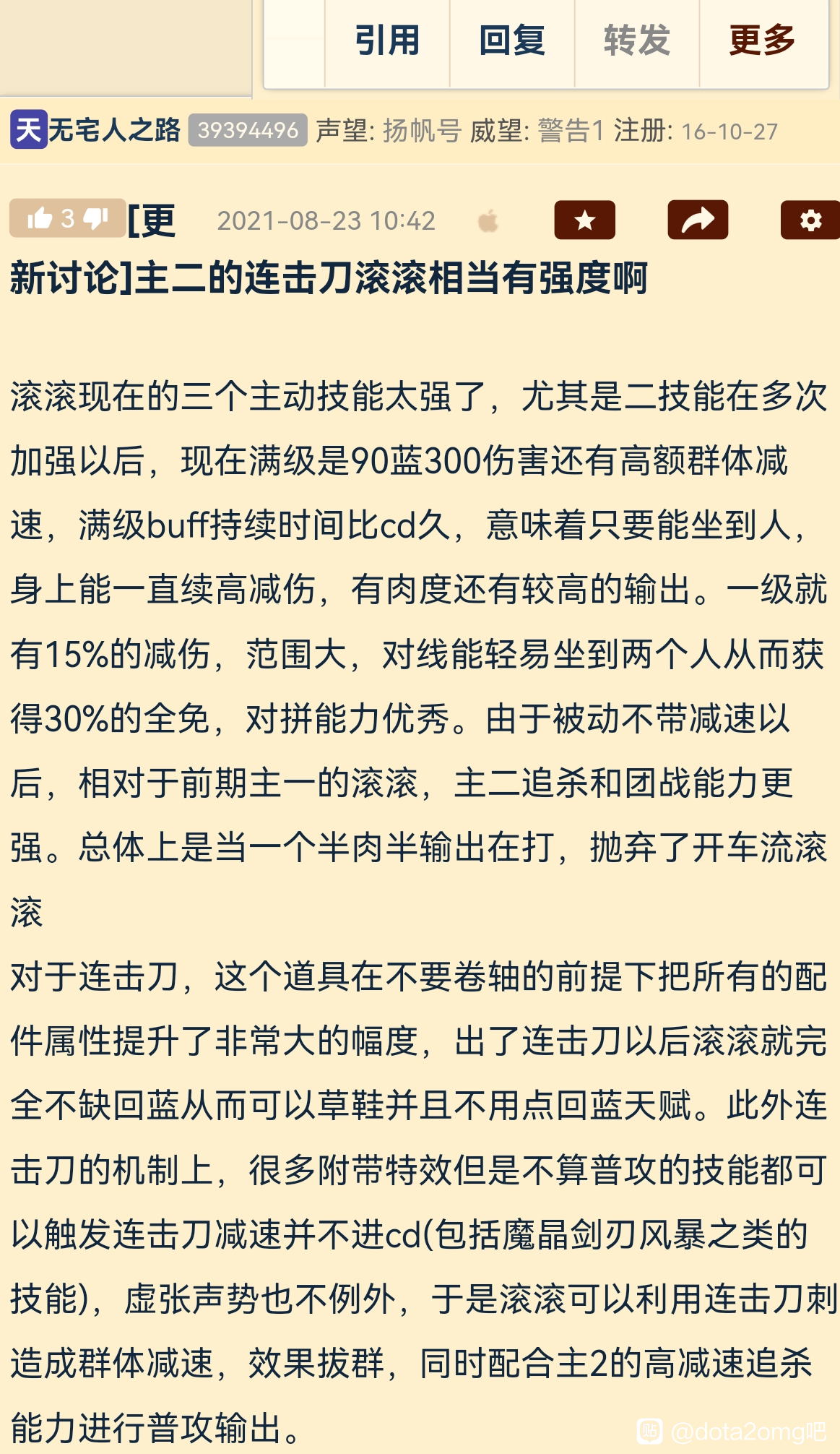 引用 回复 转发 更多

天 无宅人之路 39394496 声望: 扬帆号 威望: 警告1 注册: 16-10-27

3 [更新讨论]主二的连击刀滚滚相当有强度啊 2021-08-23 10:42

滚滚现在的三个主动技能太强了，尤其是二技能在多次加强以后，现在满级是90蓝300伤害还有高额群体减速，满级buff持续时间比cd久，意味着只要能坐到人，身上能一直续高减伤，有肉度还有较高的输出。一级就有15%的减伤，范围大，对线能轻易坐到两个人从而获得30%的全免，对拼能力优秀。由于被动不带减速以后，相对于前期主一的滚滚，主二追杀和团战能力更强。总体上是当一个半肉半输出在打，抛弃了开车流滚滚

对于连击刀，这个道具在不要卷轴的前提下把所有的配件属性提升了非常大的幅度，出了连击刀以后滚滚就完全不缺回蓝从而可以草鞋并且不用点回蓝天赋。此外连击刀的机制上，很多附带特效但是不算普攻的技能都可以触发连击刀减速并不进cd(包括魔晶剑刃风暴之类的技能)，虚张声势也不例外，于是滚滚可以利用连击刀刺造成群体减速，效果拔群，同时配合主2的高减速追杀能力进行普攻输出。

@dota2omg吧